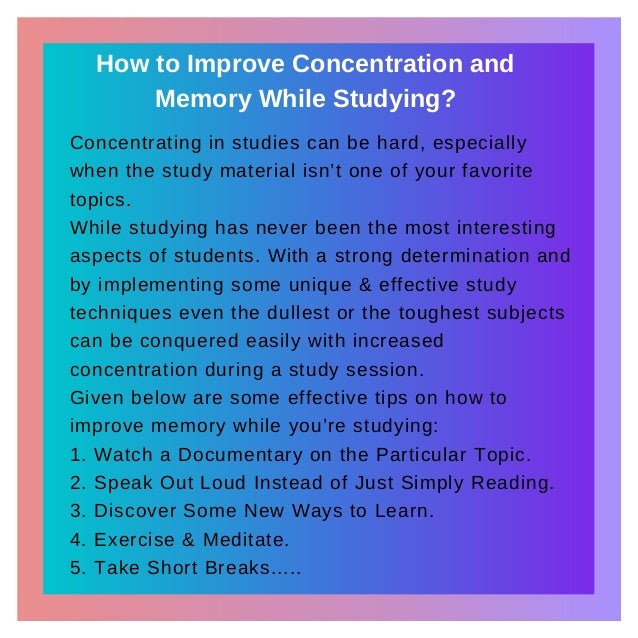 How to Improve Concentration and Memory While Studying?

Concentrating in studies can be hard, especially when the study material isn't one of your favorite topics.
While studying has never been the most interesting aspects of students. With a strong determination and by implementing some unique & effective study techniques even the dullest or the toughest subjects can be conquered easily with increased concentration during a study session.
Given below are some effective tips on how to improve memory while you're studying:
1. Watch a Documentary on the Particular Topic.
2. Speak Out Loud Instead of Just Simply Reading.
3. Discover Some New Ways to Learn.
4. Exercise & Meditate.
5. Take Short Breaks.....